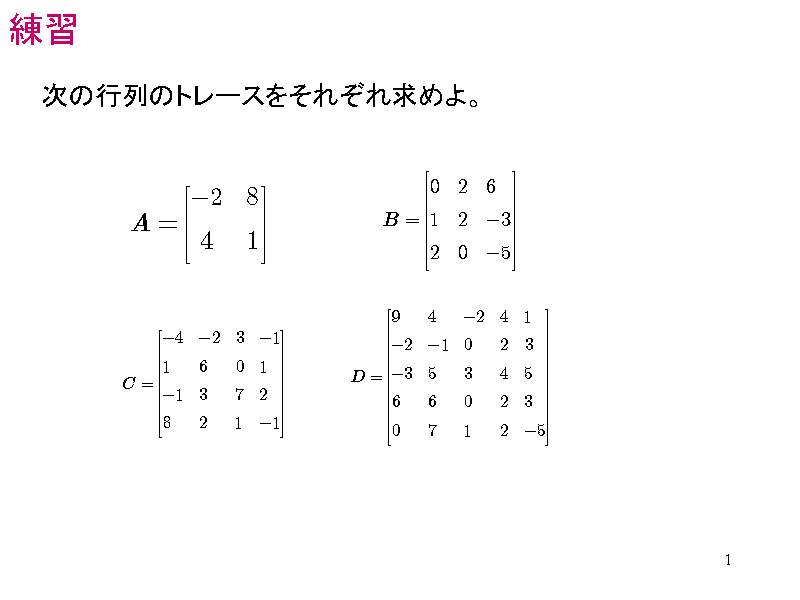 練習

次の行列のトレースをそれぞれ求めよ。

$\boldsymbol{A} = \begin{bmatrix} -2 & 8 \\ 4 & 1 \end{bmatrix}$

$\boldsymbol{B} = \begin{bmatrix} 0 & 2 & 6 \\ 1 & 2 & -3 \\ 2 & 0 & -5 \end{bmatrix}$

$\boldsymbol{C} = \begin{bmatrix} -4 & -2 & 3 & -1 \\ 1 & 6 & 0 & 1 \\ -1 & 3 & 7 & 2 \\ 8 & 2 & 1 & -1 \end{bmatrix}$

$\boldsymbol{D} = \begin{bmatrix} 9 & 4 & -2 & 4 & 1 \\ -2 & -1 & 0 & 2 & 3 \\ -3 & 5 & 3 & 4 & 5 \\ 6 & 6 & 0 & 2 & 3 \\ 0 & 7 & 1 & 2 & -5 \end{bmatrix}$

1